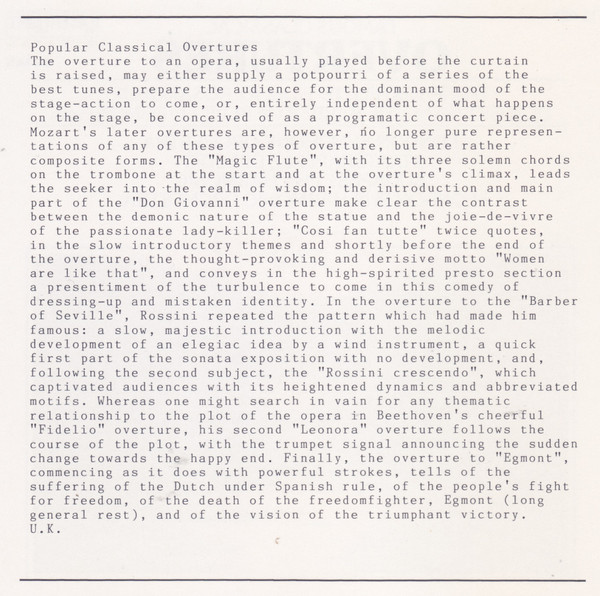 Popular Classical Overtures
The overture to an opera, usually played before the curtain is raised, may either supply a potpourri of a series of the best tunes, prepare the audience for the dominant mood of the stage-action to come, or, entirely independent of what happens on the stage, be conceived of as a programatic concert piece. Mozart's later overtures are, however, no longer pure representations of any of these types of overture, but are rather composite forms. The "Magic Flute", with its three solemn chords on the trombone at the start and at the overture's climax, leads the seeker into the realm of wisdom; the introduction and main part of the "Don Giovanni" overture make clear the contrast between the demonic nature of the statue and the joie-de-vivre of the passionate lady-killer; "Cosi fan tutte" twice quotes, in the slow introductory themes and shortly before the end of the overture, the thought-provoking and derisive motto "Women are like that", and conveys in the high-spirited presto section a presentiment of the turbulence to come in this comedy of dressing-up and mistaken identity. In the overture to the "Barber of Seville", Rossini repeated the pattern which had made him famous: a slow, majestic introduction with the melodic development of an elegiac idea by a wind instrument, a quick first part of the sonata exposition with no development, and, following the second subject, the "Rossini crescendo", which captivated audiences with its heightened dynamics and abbreviated motifs. Whereas one might search in vain for any thematic relationship to the plot of the opera in Beethoven's cheerful "Fidelio" overture, his second "Leonora" overture follows the course of the plot, with the trumpet signal announcing the sudden change towards the happy end. Finally, the overture to "Egmont", commencing as it does with powerful strokes, tells of the suffering of the Dutch under Spanish rule, of the people's fight for freedom, of the death of the freedomfighter, Egmont (long general rest), and of the vision of the triumphant victory.
U.K.